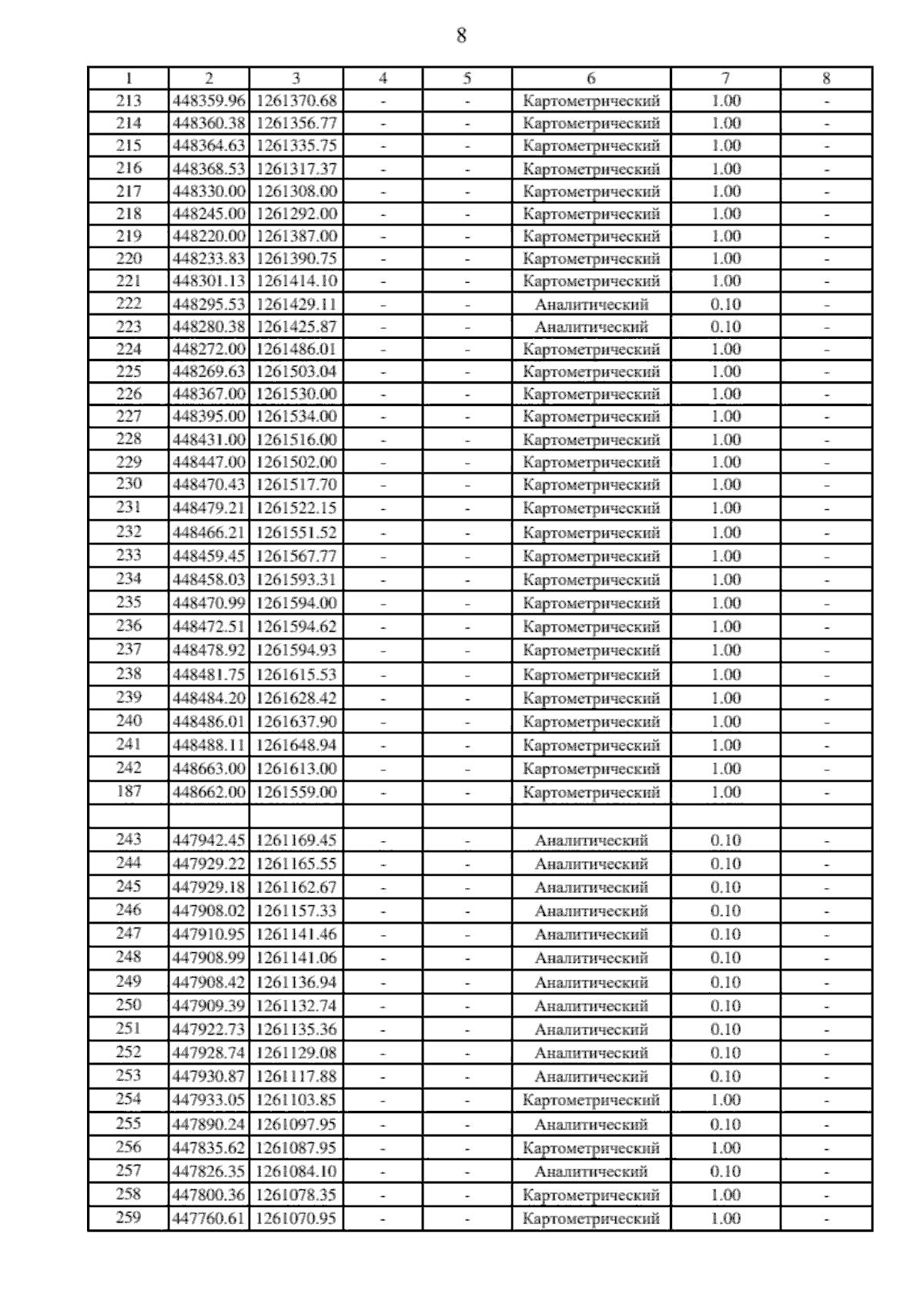 8

| 1 | 2 | 3 | 4 | 5 | 6 | 7 | 8 |
|---|---|---|---|---|---|---|---|
| 213 | 448359.96 | 1261370.68 | - | - | Картометрический | 1.00 | - |
| 214 | 448360.38 | 1261356.77 | - | - | Картометрический | 1.00 | - |
| 215 | 448364.63 | 1261335.75 | - | - | Картометрический | 1.00 | - |
| 216 | 448368.53 | 1261317.37 | - | - | Картометрический | 1.00 | - |
| 217 | 448330.00 | 1261308.00 | - | - | Картометрический | 1.00 | - |
| 218 | 448245.00 | 1261292.00 | - | - | Картометрический | 1.00 | - |
| 219 | 448220.00 | 1261387.00 | - | - | Картометрический | 1.00 | - |
| 220 | 448233.83 | 1261390.75 | - | - | Картометрический | 1.00 | - |
| 221 | 448301.13 | 1261414.10 | - | - | Картометрический | 1.00 | - |
| 222 | 448295.53 | 1261429.11 | - | - | Аналитический | 0.10 | - |
| 223 | 448280.38 | 1261425.87 | - | - | Аналитический | 0.10 | - |
| 224 | 448272.00 | 1261486.01 | - | - | Картометрический | 1.00 | - |
| 225 | 448269.63 | 1261503.04 | - | - | Картометрический | 1.00 | - |
| 226 | 448367.00 | 1261530.00 | - | - | Картометрический | 1.00 | - |
| 227 | 448395.00 | 1261534.00 | - | - | Картометрический | 1.00 | - |
| 228 | 448431.00 | 1261516.00 | - | - | Картометрический | 1.00 | - |
| 229 | 448447.00 | 1261502.00 | - | - | Картометрический | 1.00 | - |
| 230 | 448470.43 | 1261517.70 | - | - | Картометрический | 1.00 | - |
| 231 | 448479.21 | 1261522.15 | - | - | Картометрический | 1.00 | - |
| 232 | 448466.21 | 1261551.52 | - | - | Картометрический | 1.00 | - |
| 233 | 448459.45 | 1261567.77 | - | - | Картометрический | 1.00 | - |
| 234 | 448458.03 | 1261593.31 | - | - | Картометрический | 1.00 | - |
| 235 | 448470.99 | 1261594.00 | - | - | Картометрический | 1.00 | - |
| 236 | 448472.51 | 1261594.62 | - | - | Картометрический | 1.00 | - |
| 237 | 448478.92 | 1261594.93 | - | - | Картометрический | 1.00 | - |
| 238 | 448481.75 | 1261615.53 | - | - | Картометрический | 1.00 | - |
| 239 | 448484.20 | 1261628.42 | - | - | Картометрический | 1.00 | - |
| 240 | 448486.01 | 1261637.90 | - | - | Картометрический | 1.00 | - |
| 241 | 448488.11 | 1261648.94 | - | - | Картометрический | 1.00 | - |
| 242 | 448663.00 | 1261613.00 | - | - | Картометрический | 1.00 | - |
| 187 | 448662.00 | 1261559.00 | - | - | Картометрический | 1.00 | - |
| | | | | | | | |
| 243 | 447942.45 | 1261169.45 | - | - | Аналитический | 0.10 | - |
| 244 | 447929.22 | 1261165.55 | - | - | Аналитический | 0.10 | - |
| 245 | 447929.18 | 1261162.67 | - | - | Аналитический | 0.10 | - |
| 246 | 447908.02 | 1261157.33 | - | - | Аналитический | 0.10 | - |
| 247 | 447910.95 | 1261141.46 | - | - | Аналитический | 0.10 | - |
| 248 | 447908.99 | 1261141.06 | - | - | Аналитический | 0.10 | - |
| 249 | 447908.42 | 1261136.94 | - | - | Аналитический | 0.10 | - |
| 250 | 447909.39 | 1261132.74 | - | - | Аналитический | 0.10 | - |
| 251 | 447922.73 | 1261135.36 | - | - | Аналитический | 0.10 | - |
| 252 | 447928.74 | 1261129.08 | - | - | Аналитический | 0.10 | - |
| 253 | 447930.87 | 1261117.88 | - | - | Аналитический | 0.10 | - |
| 254 | 447933.05 | 1261103.85 | - | - | Картометрический | 1.00 | - |
| 255 | 447890.24 | 1261097.95 | - | - | Аналитический | 0.10 | - |
| 256 | 447835.62 | 1261087.95 | - | - | Картометрический | 1.00 | - |
| 257 | 447826.35 | 1261084.10 | - | - | Аналитический | 0.10 | - |
| 258 | 447800.36 | 1261078.35 | - | - | Картометрический | 1.00 | - |
| 259 | 447760.61 | 1261070.95 | - | - | Картометрический | 1.00 | - |